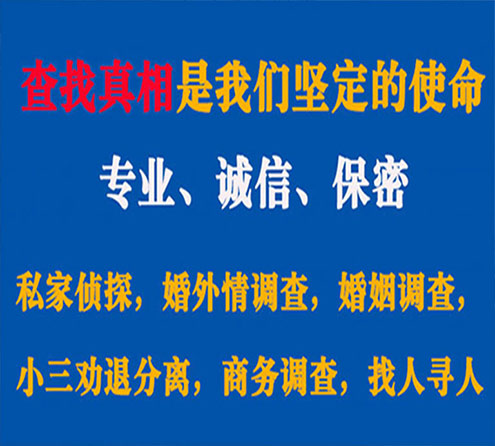 查找真相是我们坚定的使命

专业、诚信、保密

私家侦探，婚外情调查，婚姻调查，

小三劝退分离，商务调查，找人寻人